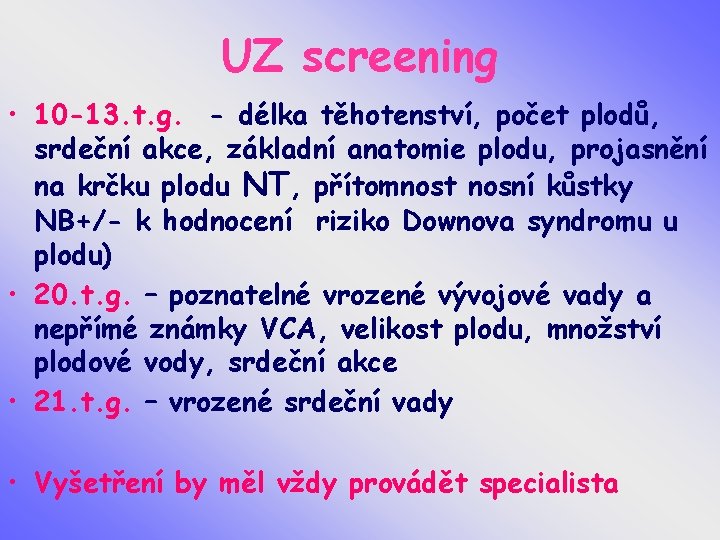 UZ screening

• 10-13.t.g. - délka těhotenství, počet plodů, srdeční akce, základní anatomie plodu, projasnění na krčku plodu NT, přítomnost nosní kůstky NB+/- k hodnocení riziko Downova syndromu u plodu)
• 20.t.g. – poznatelné vrozené vývojové vady a nepřímé známky VCA, velikost plodu, množství plodové vody, srdeční akce
• 21.t.g. – vrozené srdeční vady

• Vyšetření by měl vždy provádět specialista